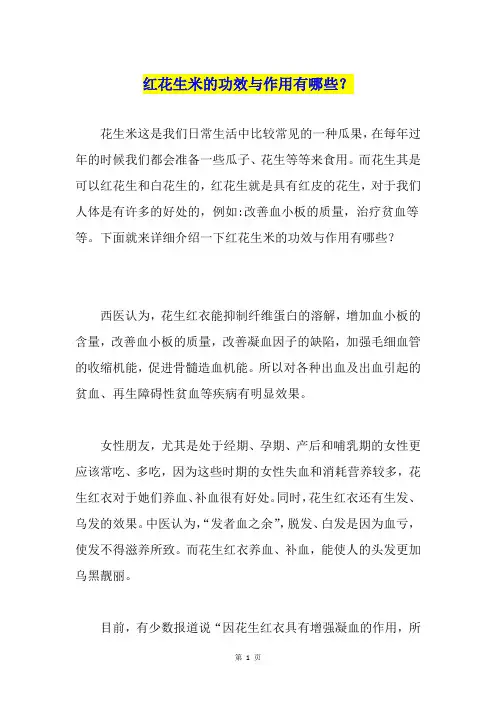 红花生米的功效与作用有哪些？

花生米这是我们日常生活中比较常见的一种瓜果，在每年过年的时候我们都会准备一些瓜子、花生等等来食用。而花生其是可以红花生和白花生的，红花生就是具有红皮的花生，对于我们人体是有许多的好处的，例如:改善血小板的质量，治疗贫血等等。下面就来详细介绍一下红花生米的功效与作用有哪些？

西医认为，花生红衣能抑制纤维蛋白的溶解，增加血小板的含量，改善血小板的质量，改善凝血因子的缺陷，加强毛细血管的收缩机能，促进骨髓造血机能。所以对各种出血及出血引起的贫血、再生障碍性贫血等疾病有明显效果。

女性朋友，尤其是处于经期、孕期、产后和哺乳期的女性更应该常吃、多吃，因为这些时期的女性失血和消耗营养较多，花生红衣对于她们养血、补血很有好处。同时，花生红衣还有生发、乌发的效果。中医认为，“发者血之余”，脱发、白发是因为血亏，使发不得滋养所致。而花生红衣养血、补血，能使人的头发更加乌黑靓丽。

目前，有少数报道说“因花生红衣具有增强凝血的作用，所

第 1 页